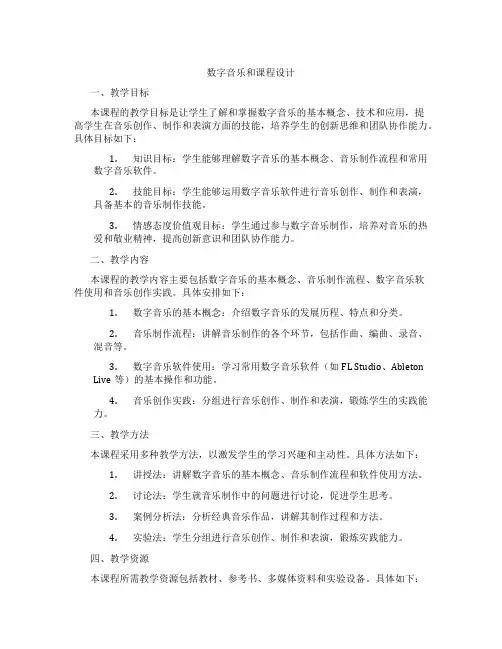 数字音乐和课程设计

一、教学目标

本课程的教学目标是让学生了解和掌握数字音乐的基本概念、技术和应用，提高学生在音乐创作、制作和表演方面的技能，培养学生的创新思维和团队协作能力。具体目标如下：

1. 知识目标：学生能够理解数字音乐的基本概念、音乐制作流程和常用数字音乐软件。

2. 技能目标：学生能够运用数字音乐软件进行音乐创作、制作和表演，具备基本的音乐制作技能。

3. 情感态度价值观目标：学生通过参与数字音乐制作，培养对音乐的热爱和敬业精神，提高创新意识和团队协作能力。

二、教学内容

本课程的教学内容主要包括数字音乐的基本概念、音乐制作流程、数字音乐软件使用和音乐创作实践。具体安排如下：

1. 数字音乐的基本概念：介绍数字音乐的发展历程、特点和分类。

2. 音乐制作流程：讲解音乐制作的各个环节，包括作曲、编曲、录音、混音等。

3. 数字音乐软件使用：学习常用数字音乐软件（如 FL Studio、Ableton Live 等）的基本操作和功能。

4. 音乐创作实践：分组进行音乐创作、制作和表演，锻炼学生的实践能力。

三、教学方法

本课程采用多种教学方法，以激发学生的学习兴趣和主动性。具体方法如下：

1. 讲授法：讲解数字音乐的基本概念、音乐制作流程和软件使用方法。

2. 讨论法：学生就音乐制作中的问题进行讨论，促进学生思考。

3. 案例分析法：分析经典音乐作品，讲解其制作过程和方法。

4. 实验法：学生分组进行音乐创作、制作和表演，锻炼实践能力。

四、教学资源

本课程所需教学资源包括教材、参考书、多媒体资料和实验设备。具体如下：